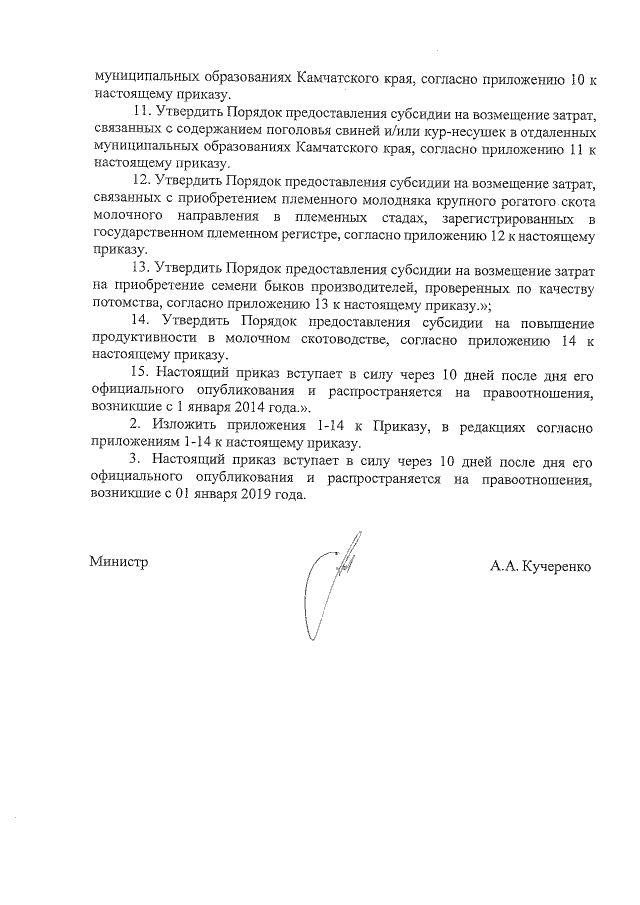 муниципальных образованиях Камчатского края, согласно приложению 10 к настоящему приказу.

11. Утвердить Порядок предоставления субсидии на возмещение затрат, связанных с содержанием поголовья свиней и/или кур-несушек в отдаленных муниципальных образованиях Камчатского края, согласно приложению 11 к настоящему приказу.

12. Утвердить Порядок предоставления субсидии на возмещение затрат, связанных с приобретением племенного молодняка крупного рогатого скота молочного направления в племенных стадах, зарегистрированных в государственном племенном регистре, согласно приложению 12 к настоящему приказу.

13. Утвердить Порядок предоставления субсидии на возмещение затрат на приобретение семени быков производителей, проверенных по качеству потомства, согласно приложению 13 к настоящему приказу.»;

14. Утвердить Порядок предоставления субсидии на повышение продуктивности в молочном скотоводстве, согласно приложению 14 к настоящему приказу.

15. Настоящий приказ вступает в силу через 10 дней после дня его официального опубликования и распространяется на правоотношения, возникшие с 1 января 2014 года.».

2. Изложить приложения 1-14 к Приказу, в редакциях согласно приложениям 1-14 к настоящему приказу.

3. Настоящий приказ вступает в силу через 10 дней после дня его официального опубликования и распространяется на правоотношения, возникшие с 01 января 2019 года.

Министр

А.А. Кучеренко